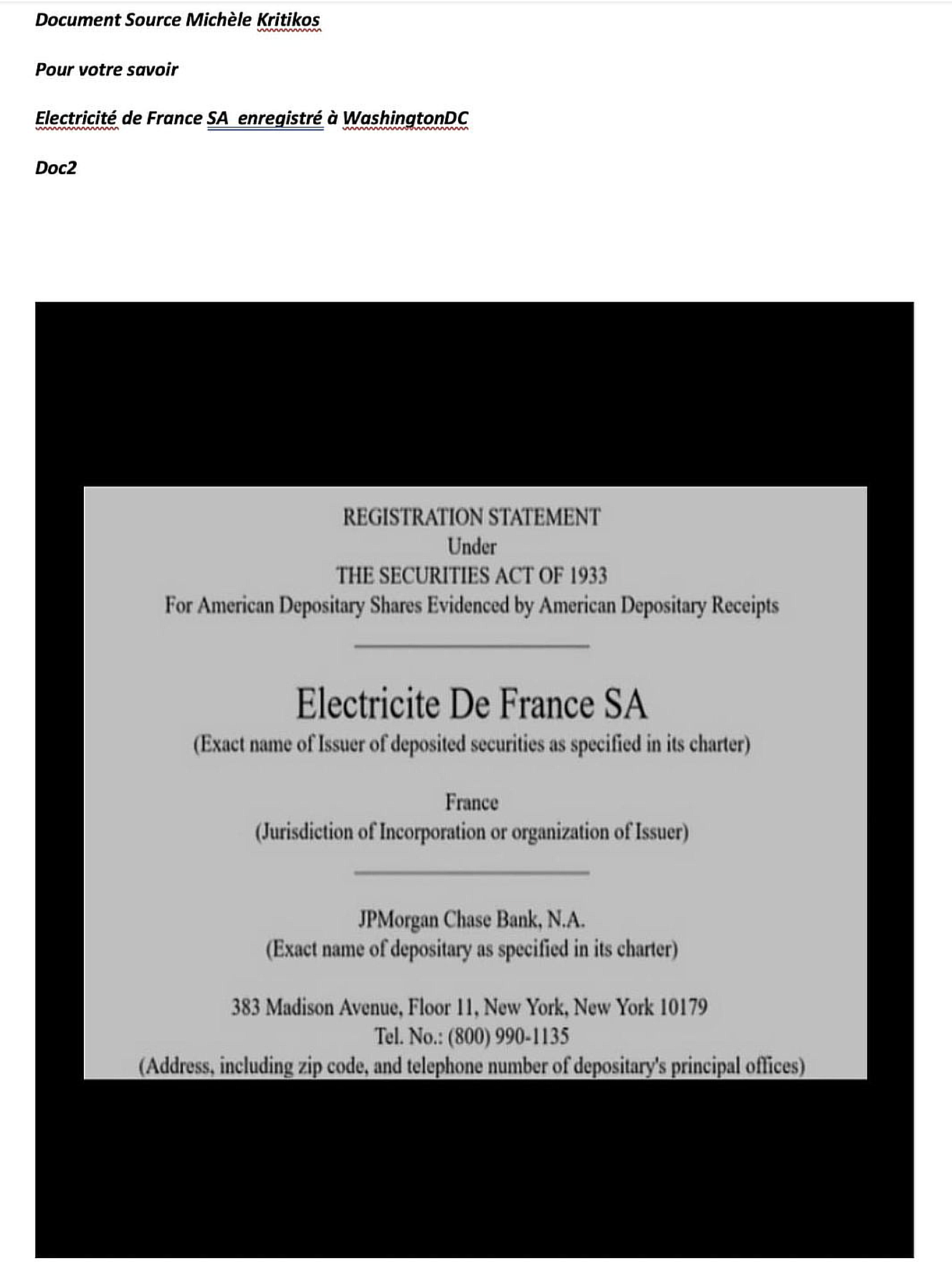 Document Source Michèle Kritikos

Pour votre savoir

Electricité de France SA  enregistré à WashingtonDC

Doc2

REGISTRATION STATEMENT
Under
THE SECURITIES ACT OF 1933
For American Depositary Shares Evidenced by American Depositary Receipts

Electricite De France SA
(Exact name of Issuer of deposited securities as specified in its charter)

France
(Jurisdiction of Incorporation or organization of Issuer)

JPMorgan Chase Bank, N.A.
(Exact name of depositary as specified in its charter)

383 Madison Avenue, Floor 11, New York, New York 10179
Tel. No.: (800) 990-1135
(Address, including zip code, and telephone number of depositary's principal offices)